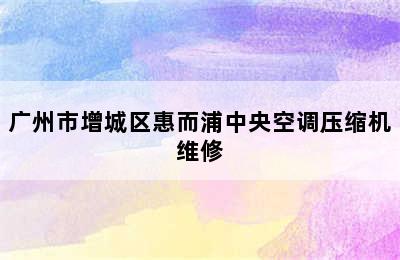 广州市增城区惠而浦中央空调压缩机维修